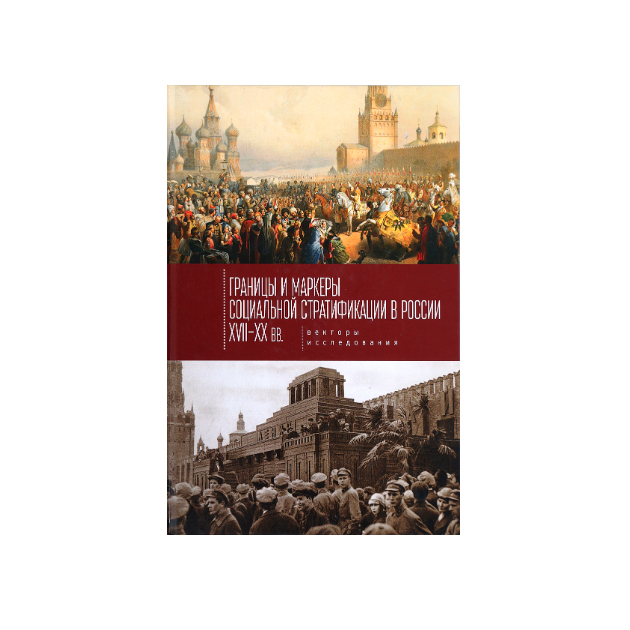 ГРАНИЦЫ И МАРКЕРЫ СОЦИАЛЬНОЙ СТРАТИФИКАЦИИ В РОССИИ XVII–XX ВВ.

векторы исследования